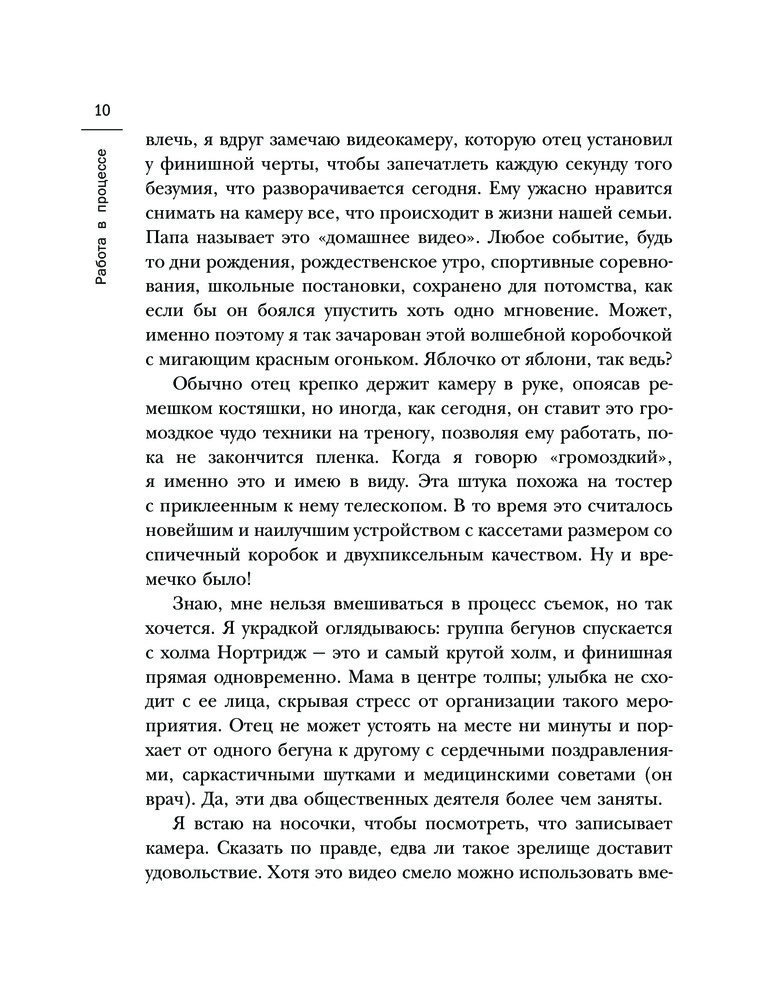 10

Работа в процессе

влечь, я вдруг замечаю видеокамеру, которую отец установил у финишной черты, чтобы запечатлеть каждую секунду того безумия, что разворачивается сегодня. Ему ужасно нравится снимать на камеру все, что происходит в жизни нашей семьи. Папа называет это «домашнее видео». Любое событие, будь то дни рождения, рождественское утро, спортивные соревнования, школьные постановки, сохранено для потомства, как если бы он боялся упустить хоть одно мгновение. Может, именно поэтому я так зачарован этой волшебной коробочкой с мигающим красным огоньком. Яблочко от яблони, так ведь?

Обычно отец крепко держит камеру в руке, опоясав ремешком костяшки, но иногда, как сегодня, он ставит это громоздкое чудо техники на треногу, позволяя ему работать, пока не закончится пленка. Когда я говорю «громоздкий», я именно это и имею в виду. Эта штука похожа на тостер с приклеенным к нему телескопом. В то время это считалось новейшим и наилучшим устройством с кассетами размером со спичечный коробок и двухпиксельным качеством. Ну и времечко было!

Знаю, мне нельзя вмешиваться в процесс съемок, но так хочется. Я украдкой оглядываюсь: группа бегунов спускается с холма Нортридж — это и самый крутой холм, и финишная прямая одновременно. Мама в центре толпы; улыбка не сходит с ее лица, скрывая стресс от организации такого мероприятия. Отец не может устоять на месте ни минуты и порхает от одного бегуна к другому с сердечными поздравлениями, саркастичными шутками и медицинскими советами (он врач). Да, эти два общественных деятеля более чем заняты.

Я встаю на носочки, чтобы посмотреть, что записывает камера. Сказать по правде, едва ли такое зрелище доставит удовольствие. Хотя это видео смело можно использовать вме-